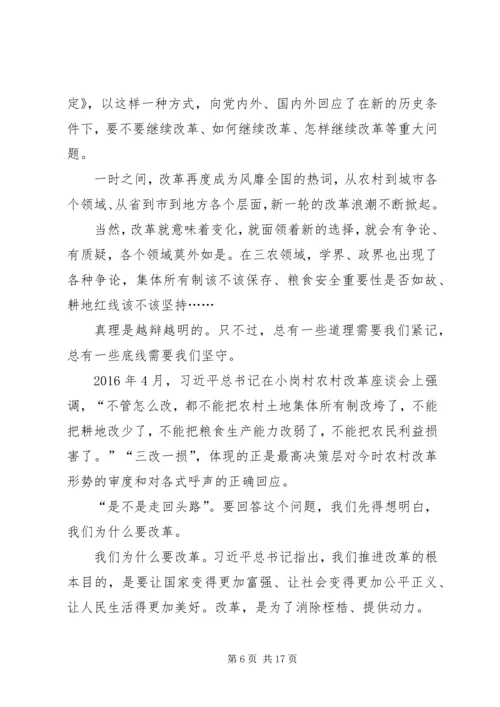 定》，以这样一种方式，向党内外、国内外回应了在新的历史条件下，要不要继续改革、如何继续改革、怎样继续改革等重大问题。

一时之间，改革再度成为风靡全国的热词，从农村到城市各个领域、从省到市到地方各个层面，新一轮的改革浪潮不断掀起。

当然，改革就意味着变化，就面领着新的选择，就会有争论、有质疑，各个领域莫外如是。在三农领域，学界、政界也出现了各种争论，集体所有制该不该保存、粮食安全重要性是否如故、耕地红线该不该坚持……

真理是越辩越明的。只不过，总有一些道理需要我们紧记，总有一些底线需要我们坚守。

2016 年 4 月，习近平总书记在小岗村农村改革座谈会上强调，“不管怎么改，都不能把农村土地集体所有制改垮了，不能把耕地改少了，不能把粮食生产能力改弱了，不能把农民利益损害了。”“三改一损”，体现的正是最高决策层对今时农村改革形势的审度和对各式呼声的正确回应。

“是不是走回头路”。要回答这个问题，我们先得想明白，我们为什么要改革。

我们为什么要改革。习近平总书记指出，我们推进改革的根本目的，是要让国家变得更加富强、让社会变得更加公平正义、让人民生活得更加美好。改革，是为了消除桎梏、提供动力。

第 6 页 共 17 页